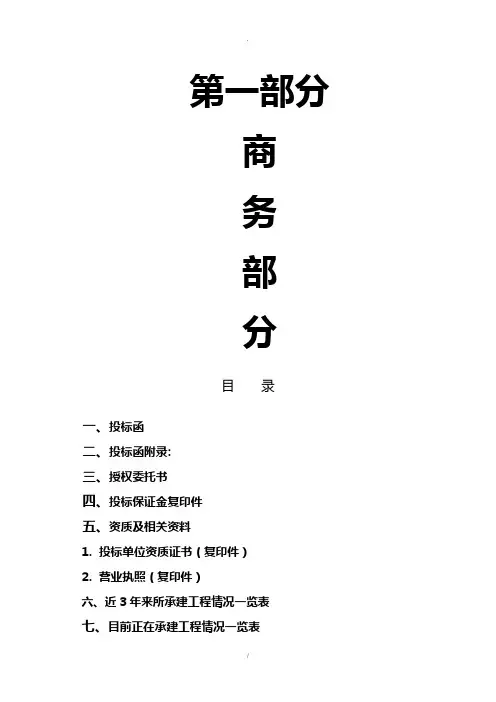 第一部分

商

务

部

分

目　录

一、投标函

二、投标函附录:

三、授权委托书

四、投标保证金复印件

五、资质及相关资料

1. 投标单位资质证书（复印件）

2. 营业执照（复印件）

六、近 3 年来所承建工程情况一览表

七、目前正在承建工程情况一览表